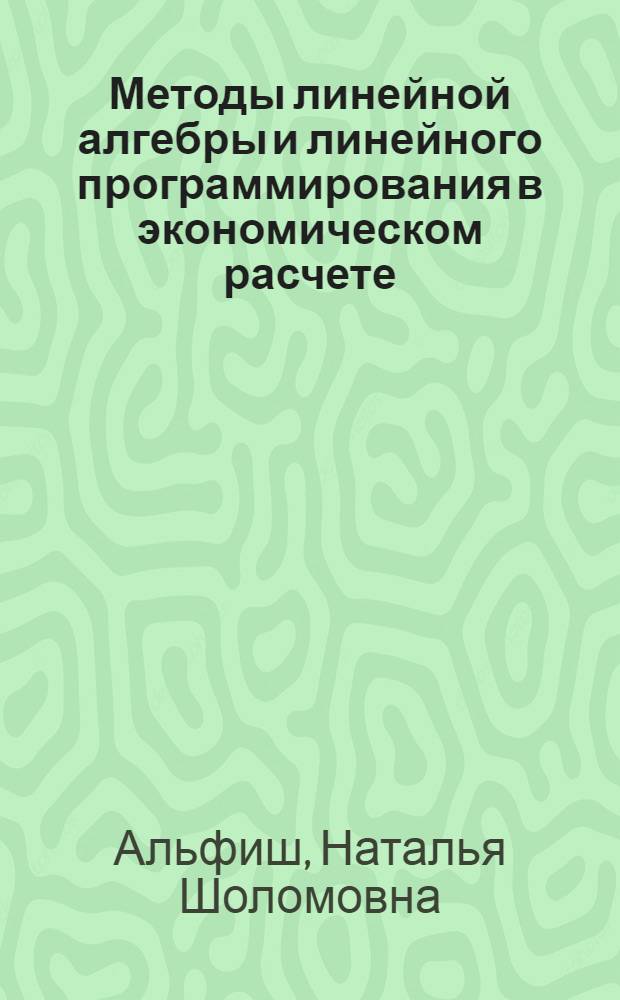 Методы линейной алгебры и линейного программирования в экономическом расчете

Альфиш, Наталья Шоломовна